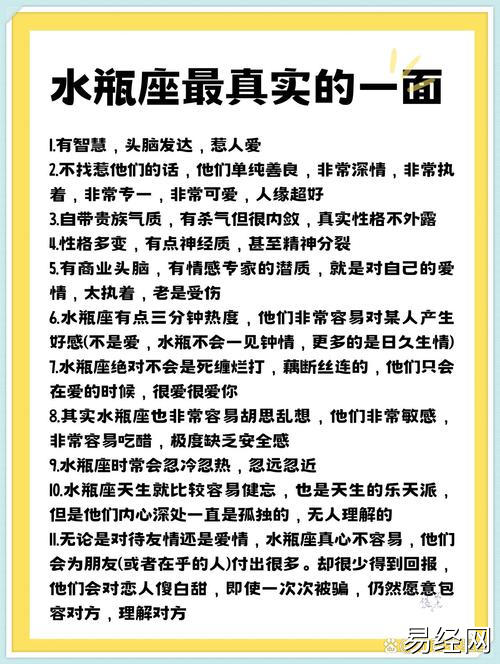 水瓶座最真实的一面

1.有智慧，头脑发达，惹人爱
2.不找惹他们的话，他们单纯善良，非常深情，非常执着，非常专一，非常可爱，人缘超好
3.自带贵族气质，有杀气但很内敛，真实性格不外露
4.性格多变，有点神经质，甚至精神分裂
5.有商业头脑，有情感专家的潜质，就是对自己的爱情，太执着，老是受伤
6.水瓶座有点三分钟热度，他们非常容易对某人产生好感(不是爱，水瓶不会一见钟情，更多的是日久生情)
7.水瓶座绝对不会是死缠烂打，藕断丝连的，他们只会在爱的时候，很爱很爱你
8.其实水瓶座也非常容易胡思乱想，他们非常敏感，非常容易吃醋，极度缺乏安全感
9.水瓶座时常会忽冷忽热，忽远忽近
10.水瓶座天生就比较容易健忘，也是天生的乐天派，但是他们内心深处一直是孤独的，无人理解的
11.无论是对待友情还是爱情，水瓶座真心不容易，他们会为朋友(或者在乎的人)付出很多。却很少得到回报，他们会对恋人傻白甜，即使一次次被骗，仍然愿意包容对方，理解对方

易经网